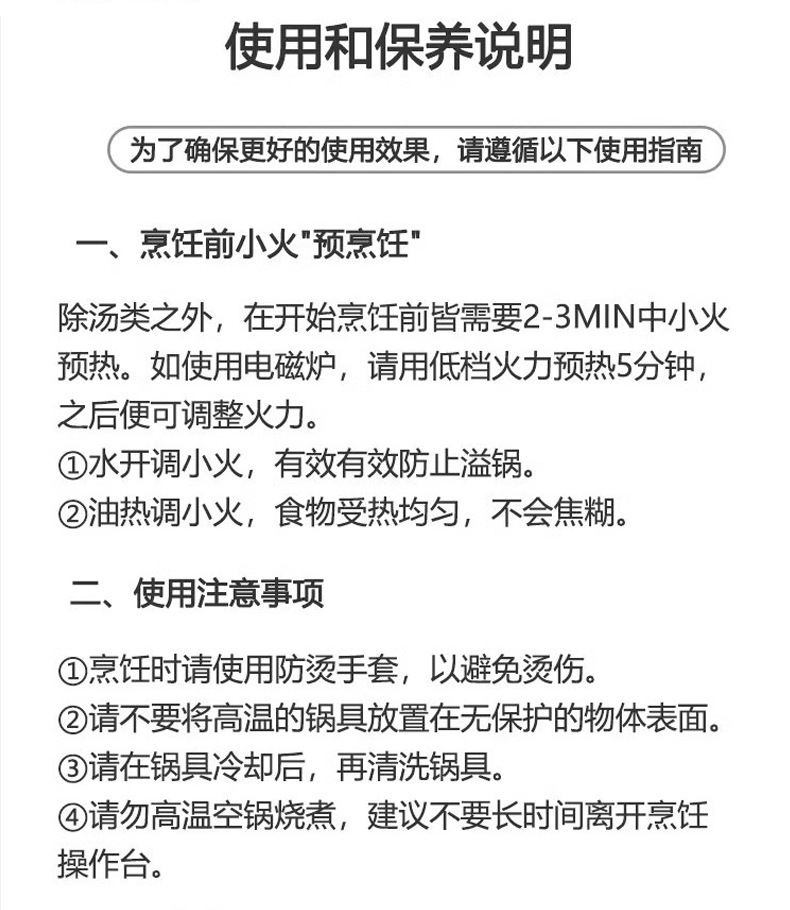 使用和保养说明

为了确保更好的使用效果，请遵循以下使用指南

一、烹饪前小火“预烹饪”

除汤类之外，在开始烹饪前皆需要2-3MIN中小火预热。如使用电磁炉，请用低档火力预热5分钟，之后便可调整火力。
①水开调小火，有效有效防止溢锅。
②油热调小火，食物受热均匀，不会焦糊。

二、使用注意事项

①烹饪时请使用防烫手套，以避免烫伤。
②请不要将高温的锅具放置在无保护的物体表面。
③请在锅具冷却后，再清洗锅具。
④请勿高温空锅烧煮，建议不要长时间离开烹饪操作台。